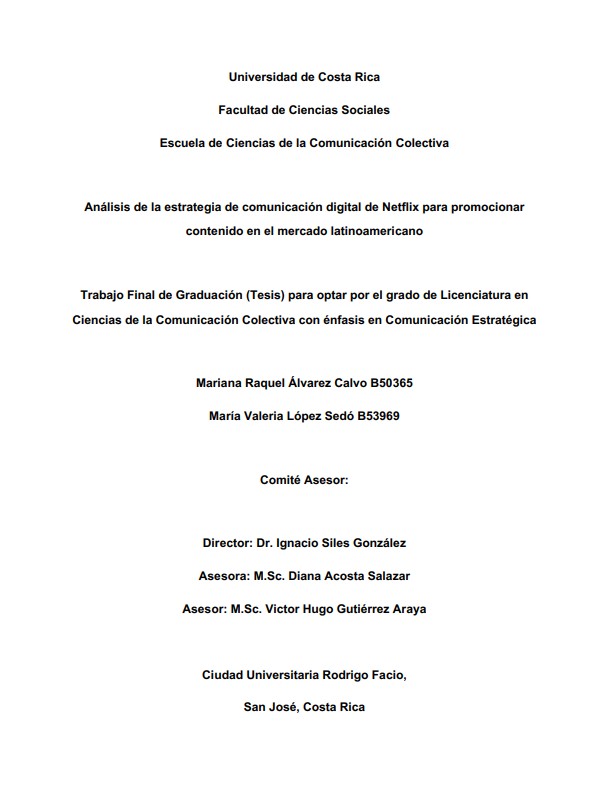 Universidad de Costa Rica

Facultad de Ciencias Sociales

Escuela de Ciencias de la Comunicación Colectiva

Análisis de la estrategia de comunicación digital de Netflix para promocionar contenido en el mercado latinoamericano

Trabajo Final de Graduación (Tesis) para optar por el grado de Licenciatura en Ciencias de la Comunicación Colectiva con énfasis en Comunicación Estratégica

Mariana Raquel Álvarez Calvo B50365

María Valeria López Sedó B53969

Comité Asesor:

Director: Dr. Ignacio Siles González

Asesora: M.Sc. Diana Acosta Salazar

Asesor: M.Sc. Victor Hugo Gutiérrez Araya

Ciudad Universitaria Rodrigo Facio,

San José, Costa Rica